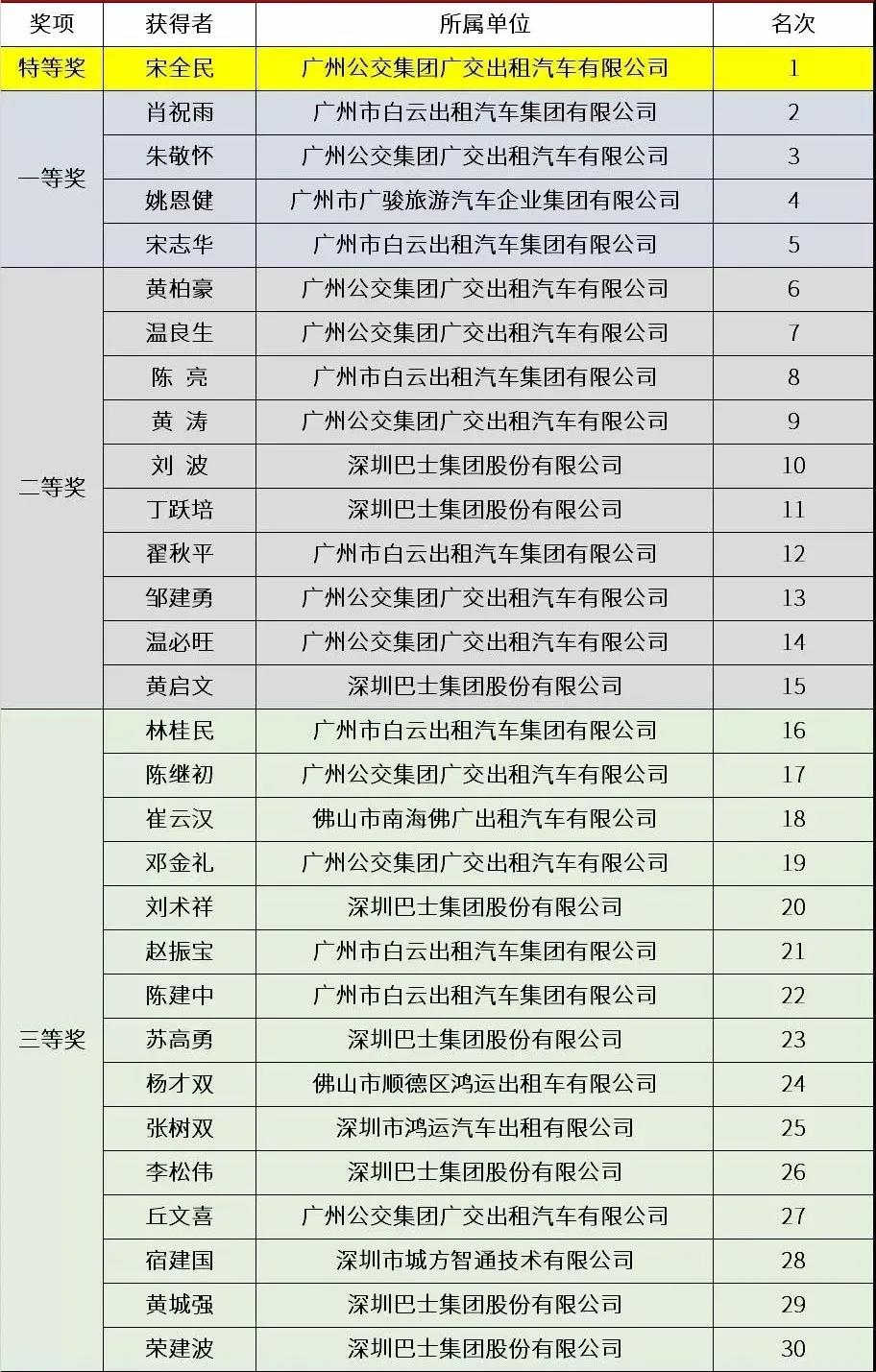 | 奖项 | 获得者 | 所属单位 | 名次 |
|---|---|---|---|
| 特等奖 | 宋全民 | 广州公交集团广交出租汽车有限公司 | 1 |
| 一等奖 | 肖祝雨 | 广州市白云出租汽车集团有限公司 | 2 |
| | 朱敬怀 | 广州公交集团广交出租汽车有限公司 | 3 |
| | 姚恩健 | 广州市广骏旅游汽车企业集团有限公司 | 4 |
| | 宋志华 | 广州市白云出租汽车集团有限公司 | 5 |
| 二等奖 | 黄柏豪 | 广州公交集团广交出租汽车有限公司 | 6 |
| | 温良生 | 广州公交集团广交出租汽车有限公司 | 7 |
| | 陈 亮 | 广州市白云出租汽车集团有限公司 | 8 |
| | 黄 涛 | 广州公交集团广交出租汽车有限公司 | 9 |
| | 刘 波 | 深圳巴士集团股份有限公司 | 10 |
| | 丁跃培 | 深圳巴士集团股份有限公司 | 11 |
| | 翟秋平 | 广州市白云出租汽车集团有限公司 | 12 |
| | 邹建勇 | 广州公交集团广交出租汽车有限公司 | 13 |
| | 温必旺 | 广州公交集团广交出租汽车有限公司 | 14 |
| | 黄启文 | 深圳巴士集团股份有限公司 | 15 |
| 三等奖 | 林桂民 | 广州市白云出租汽车集团有限公司 | 16 |
| | 陈继初 | 广州公交集团广交出租汽车有限公司 | 17 |
| | 崔云汉 | 佛山市南海佛广出租汽车有限公司 | 18 |
| | 邓金礼 | 广州公交集团广交出租汽车有限公司 | 19 |
| | 刘术祥 | 深圳巴士集团股份有限公司 | 20 |
| | 赵振宝 | 广州市白云出租汽车集团有限公司 | 21 |
| | 陈建中 | 广州市白云出租汽车集团有限公司 | 22 |
| | 苏高勇 | 深圳巴士集团股份有限公司 | 23 |
| | 杨才双 | 佛山市顺德区鸿运出租车有限公司 | 24 |
| | 张树双 | 深圳市鸿运汽车出租有限公司 | 25 |
| | 李松伟 | 深圳巴士集团股份有限公司 | 26 |
| | 丘文喜 | 广州公交集团广交出租汽车有限公司 | 27 |
| | 宿建国 | 深圳市城方智通技术有限公司 | 28 |
| | 黄城强 | 深圳巴士集团股份有限公司 | 29 |
| | 荣建波 | 深圳巴士集团股份有限公司 | 30 |